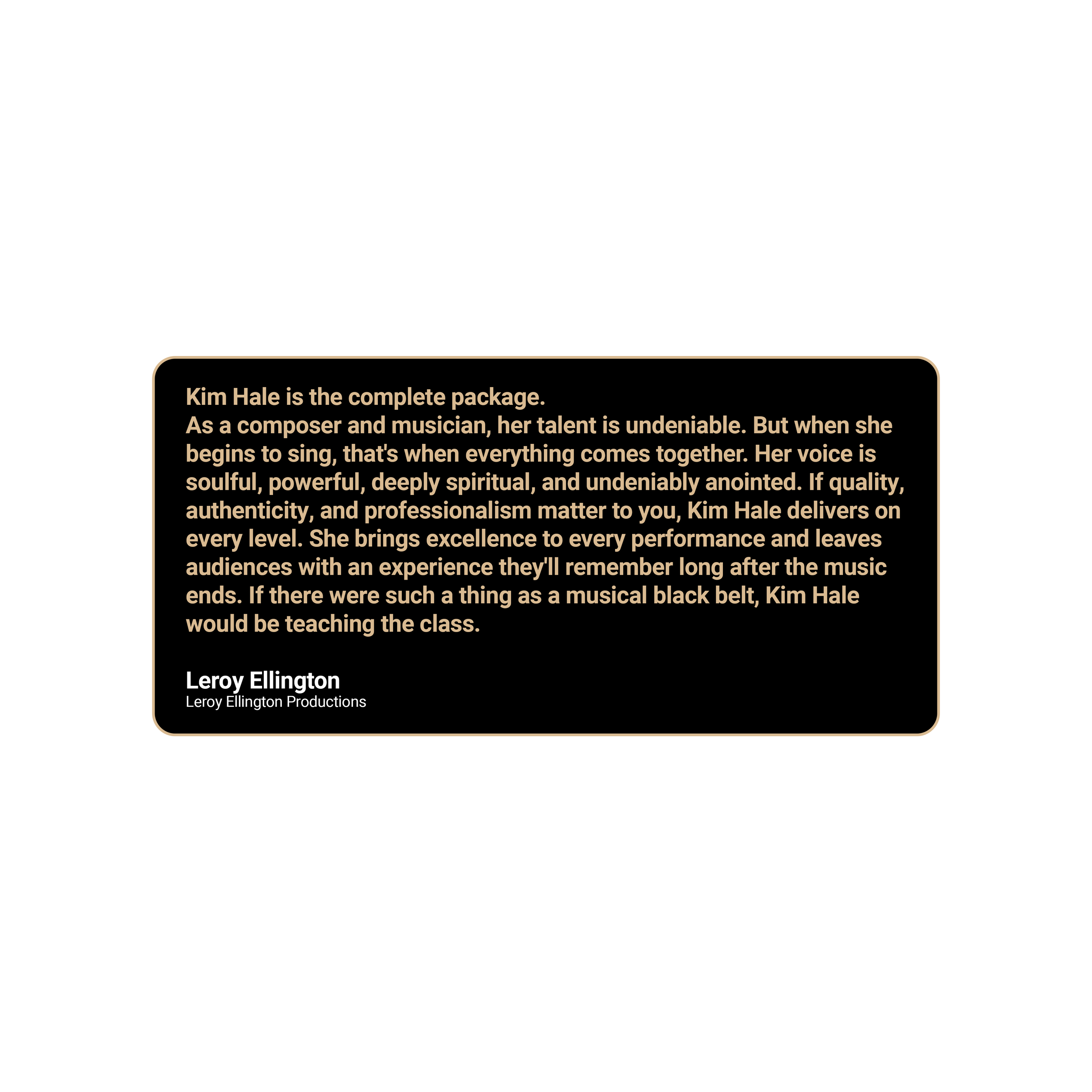 Kim Hale is the complete package.
As a composer and musician, her talent is undeniable. But when she begins to sing, that's when everything comes together. Her voice is soulful, powerful, deeply spiritual, and undeniably anointed. If quality, authenticity, and professionalism matter to you, Kim Hale delivers on every level. She brings excellence to every performance and leaves audiences with an experience they'll remember long after the music ends. If there were such a thing as a musical black belt, Kim Hale would be teaching the class.

Leroy Ellington
Leroy Ellington Productions